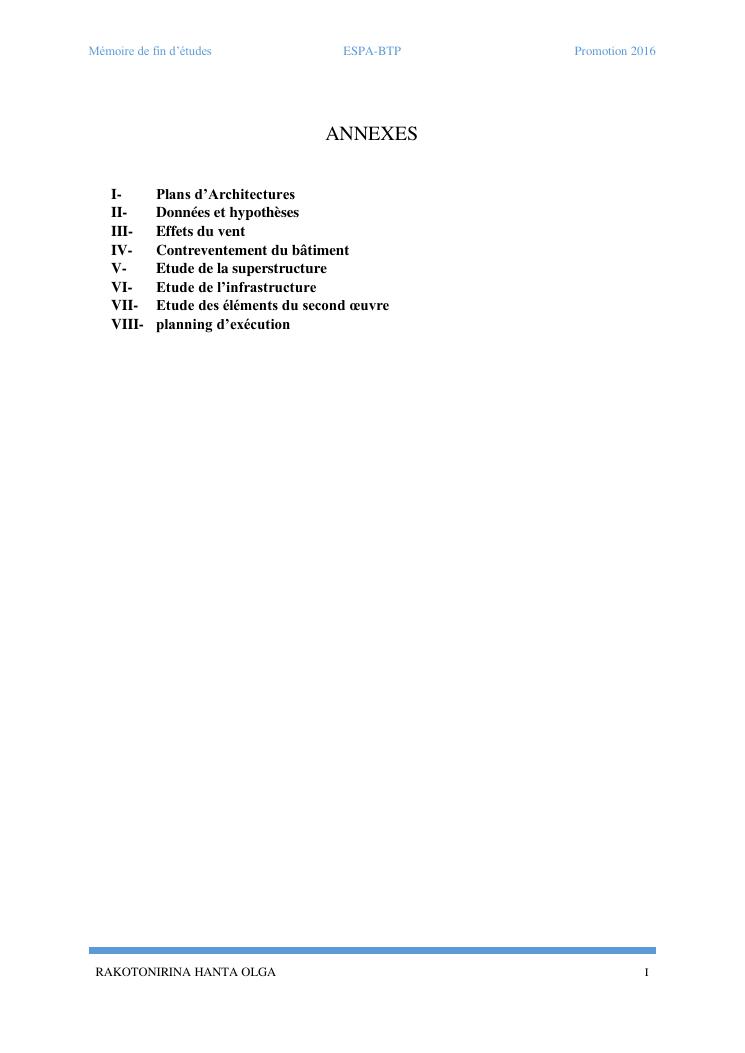 Mémoire de fin d'études ESPA-BTP Promotion 2016

ANNEXES

I- Plans d'Architectures
II- Données et hypothèses
III- Effets du vent
IV- Contreventement du bâtiment
V- Etude de la superstructure
VI- Etude de l'infrastructure
VII- Etude des éléments du second œuvre
VIII- planning d'exécution

RAKOTONIRINA HANTA OLGA I